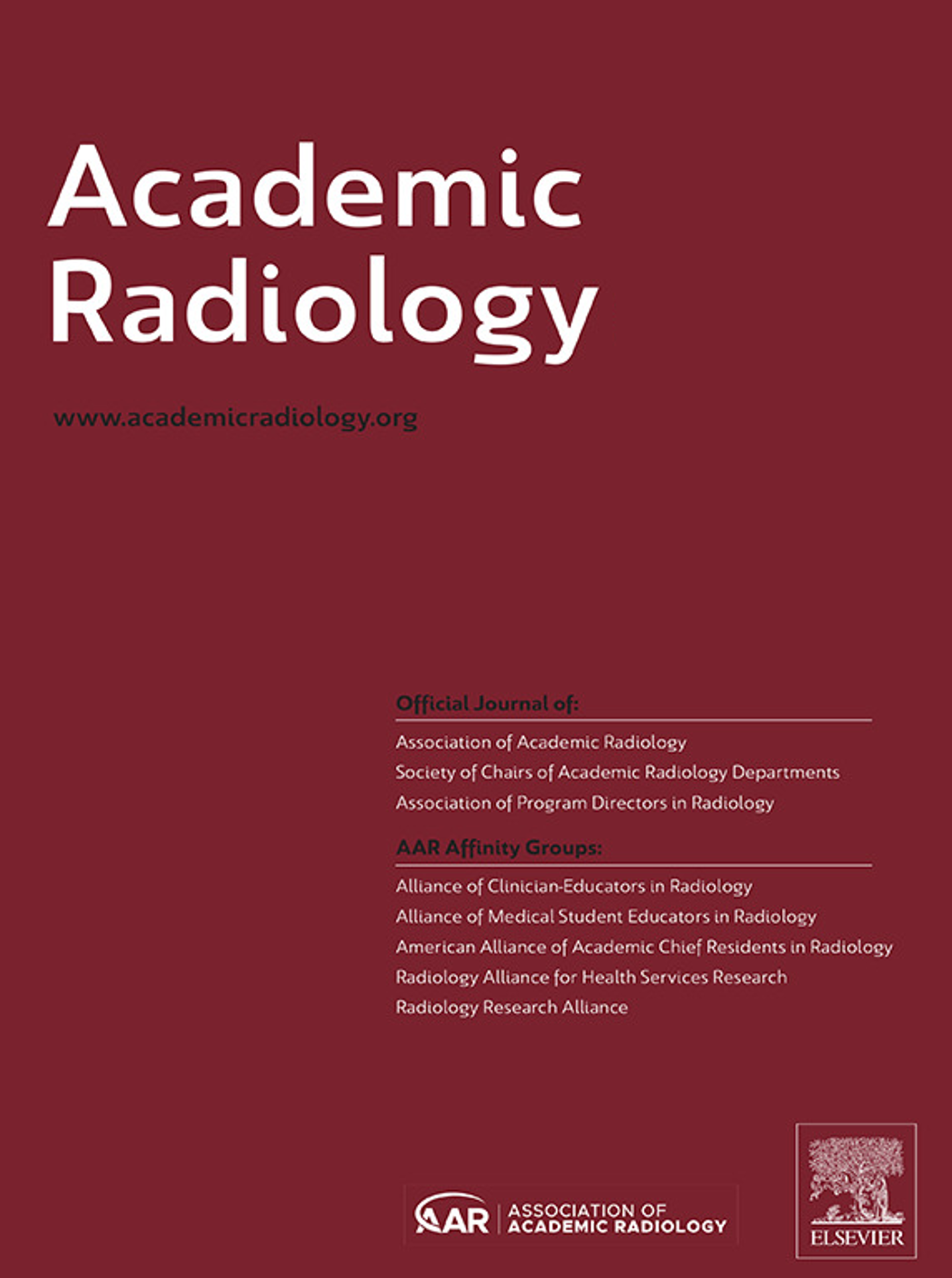 Academic Radiology

www.academicradiology.org

Official Journal of:

Association of Academic Radiology
Society of Chairs of Academic Radiology Departments
Association of Program Directors in Radiology

AAR Affinity Groups:

Alliance of Clinician-Educators in Radiology
Alliance of Medical Student Educators in Radiology
American Alliance of Academic Chief Residents in Radiology
Radiology Alliance for Health Services Research
Radiology Research Alliance

AAR ASSOCIATION OF ACADEMIC RADIOLOGY

ELSEVIER